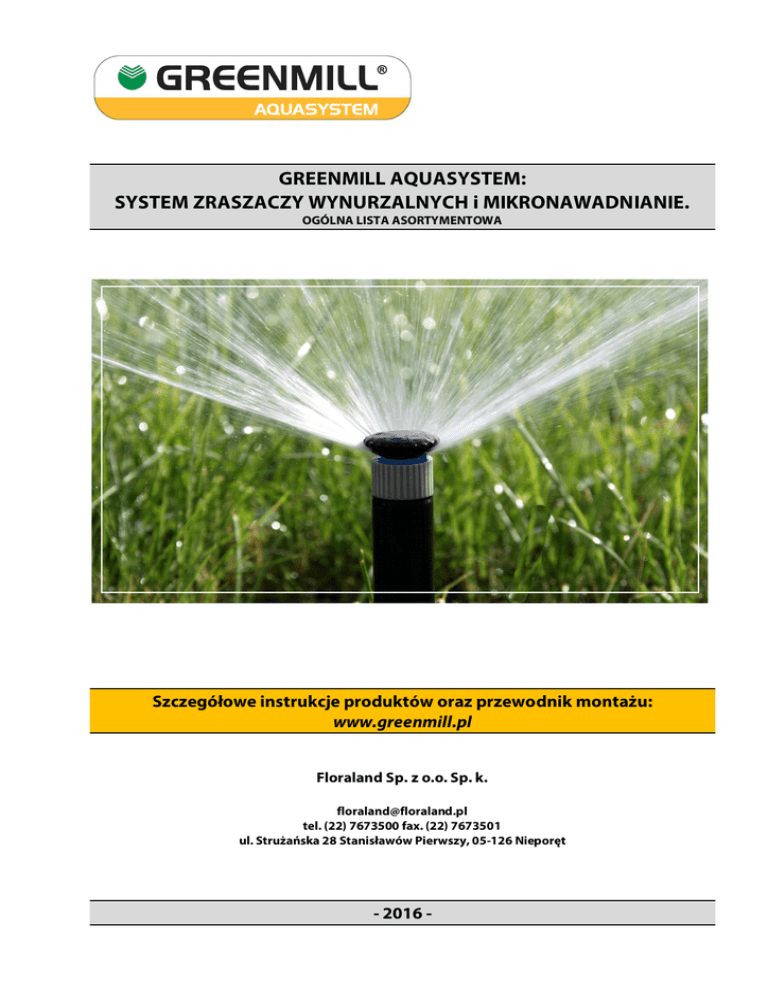 GREENMILL®
AQUASYSTEM

GREENMILL AQUASYSTEM:
SYSTEM ZRASZACZY WYNURZALNYCH i MIKRONAWADNIANIE.
OGÓLNA LISTA ASORTYMENTOWA

Szczegółowe instrukcje produktów oraz przewodnik montażu:
www.greenmill.pl

Floraland Sp. z o.o. Sp. k.

floraland@floraland.pl
tel. (22) 7673500 fax. (22) 7673501
ul. Strużańska 28 Stanisławów Pierwszy, 05-126 Nieporęt

- 2016 -